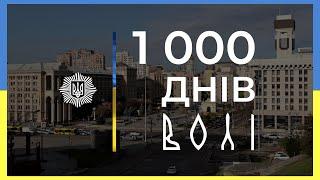 1 000
ДНІВ
ВОЛІ